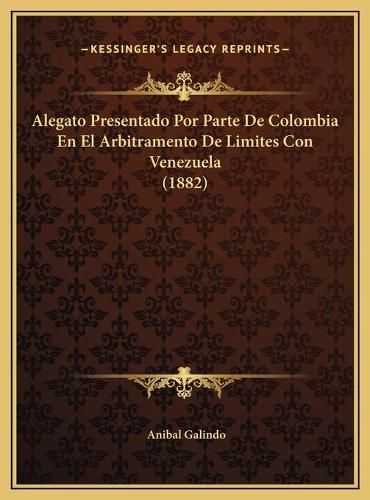 —KESSINGER'S LEGACY REPRINTS—

Alegato Presentado Por Parte De Colombia En El Arbitramento De Limites Con Venezuela (1882)

Anibal Galindo